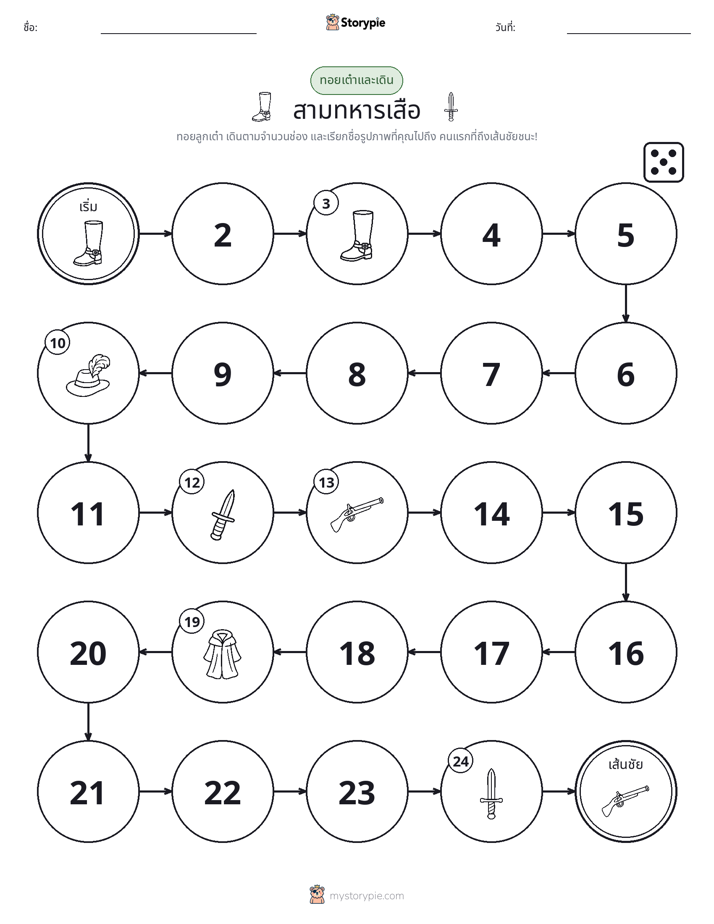 ชื่อ: ____ Storypie วันที่: ____

ทอยเต๋าและเดิน

สามทหารเสือ

ทอยลูกเต๋า เดินตามจำนวนช่อง และเรียกชื่อรูปภาพที่คุณไปถึง คนแรกที่ถึงเส้นชัยชนะ!

เริ่ม

2

3

4

5

10

9

8

7

6

11

12

13

14

15

20

19

18

17

16

21

22

23

24

เส้นชัย

mystorypie.com